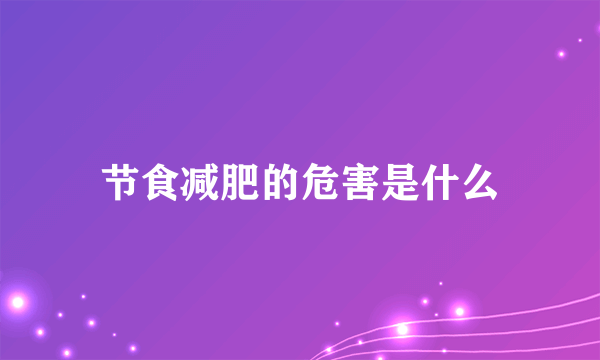 节食减肥的危害是什么